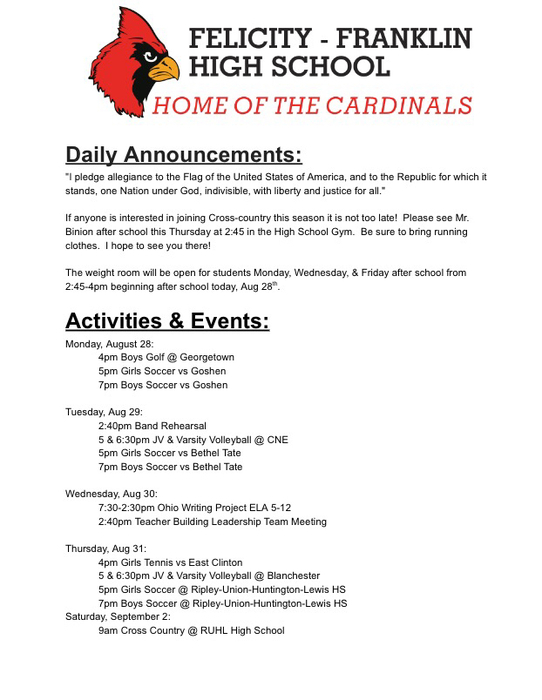 FELICITY - FRANKLIN HIGH SCHOOL
HOME OF THE CARDINALS

Daily Announcements:

"I pledge allegiance to the Flag of the United States of America, and to the Republic for which it stands, one Nation under God, indivisible, with liberty and justice for all."

If anyone is interested in joining Cross-country this season it is not too late! Please see Mr. Binion after school this Thursday at 2:45 in the High School Gym. Be sure to bring running clothes. I hope to see you there!

The weight room will be open for students Monday, Wednesday, & Friday after school from 2:45-4pm beginning after school today, Aug 28$^{th}$.

Activities & Events:

Monday, August 28:
4pm Boys Golf @ Georgetown
5pm Girls Soccer vs Goshen
7pm Boys Soccer vs Goshen

Tuesday, Aug 29:
2:40pm Band Rehearsal
5 & 6:30pm JV & Varsity Volleyball @ CNE
5pm Girls Soccer vs Bethel Tate
7pm Boys Soccer vs Bethel Tate

Wednesday, Aug 30:
7:30-2:30pm Ohio Writing Project ELA 5-12
2:40pm Teacher Building Leadership Team Meeting

Thursday, Aug 31:
4pm Girls Tennis vs East Clinton
5 & 6:30pm JV & Varsity Volleyball @ Blanchester
5pm Girls Soccer @ Ripley-Union-Huntington-Lewis HS
7pm Boys Soccer @ Ripley-Union-Huntington-Lewis HS
Saturday, September 2:
9am Cross Country @ RUHL High School